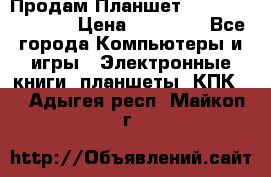 Продам Планшет

Цена Все города Компьютеры и игры Электронные книги планшеты КПК Адыгея респ Майкоп г

http://Объявлений.сайт